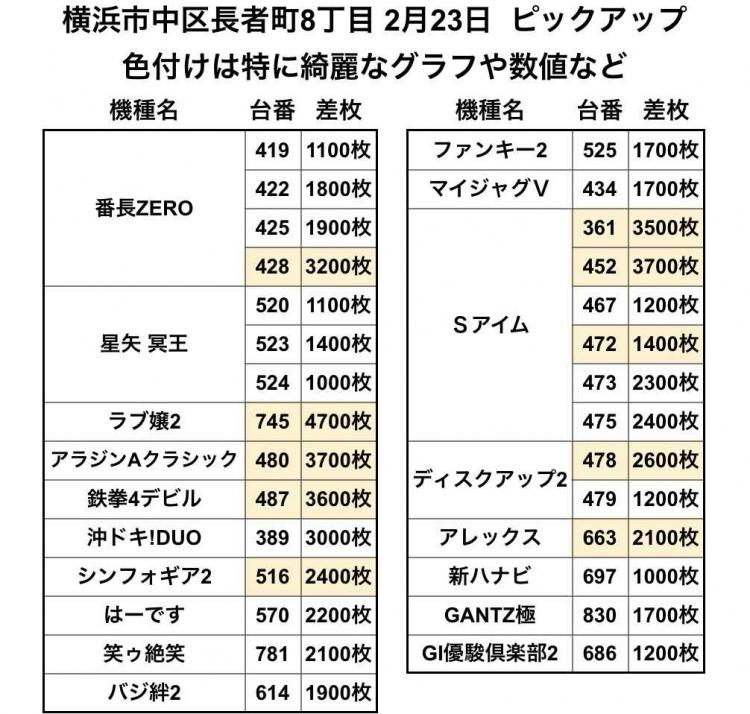 横浜市中区長者町8丁目 2月23日 ピックアップ
色付けは特に綺麗なグラフや数値など

| 機種名 | 台番 | 差枚 |
|---|---|---|
| 番長ZERO | 419 | 1100枚 |
| | 422 | 1800枚 |
| | 425 | 1900枚 |
| | 428 | 3200枚 |
| 星矢 冥王 | 520 | 1100枚 |
| | 523 | 1400枚 |
| | 524 | 1000枚 |
| ラブ嬢2 | 745 | 4700枚 |
| アラジンAクラシック | 480 | 3700枚 |
| 鉄拳4デビル | 487 | 3600枚 |
| 沖ドキ!DUO | 389 | 3000枚 |
| シンフォギア2 | 516 | 2400枚 |
| はーです | 570 | 2200枚 |
| 笑ゥ絶笑 | 781 | 2100枚 |
| バジ絆2 | 614 | 1900枚 |

| 機種名 | 台番 | 差枚 |
|---|---|---|
| ファンキー2 | 525 | 1700枚 |
| マイジャグV | 434 | 1700枚 |
| Sアイム | 361 | 3500枚 |
| | 452 | 3700枚 |
| | 467 | 1200枚 |
| | 472 | 1400枚 |
| | 473 | 2300枚 |
| | 475 | 2400枚 |
| ディスクアップ2 | 478 | 2600枚 |
| | 479 | 1200枚 |
| アレックス | 663 | 2100枚 |
| 新ハナビ | 697 | 1000枚 |
| GANTZ極 | 830 | 1700枚 |
| GI優駿倶楽部2 | 686 | 1200枚 |